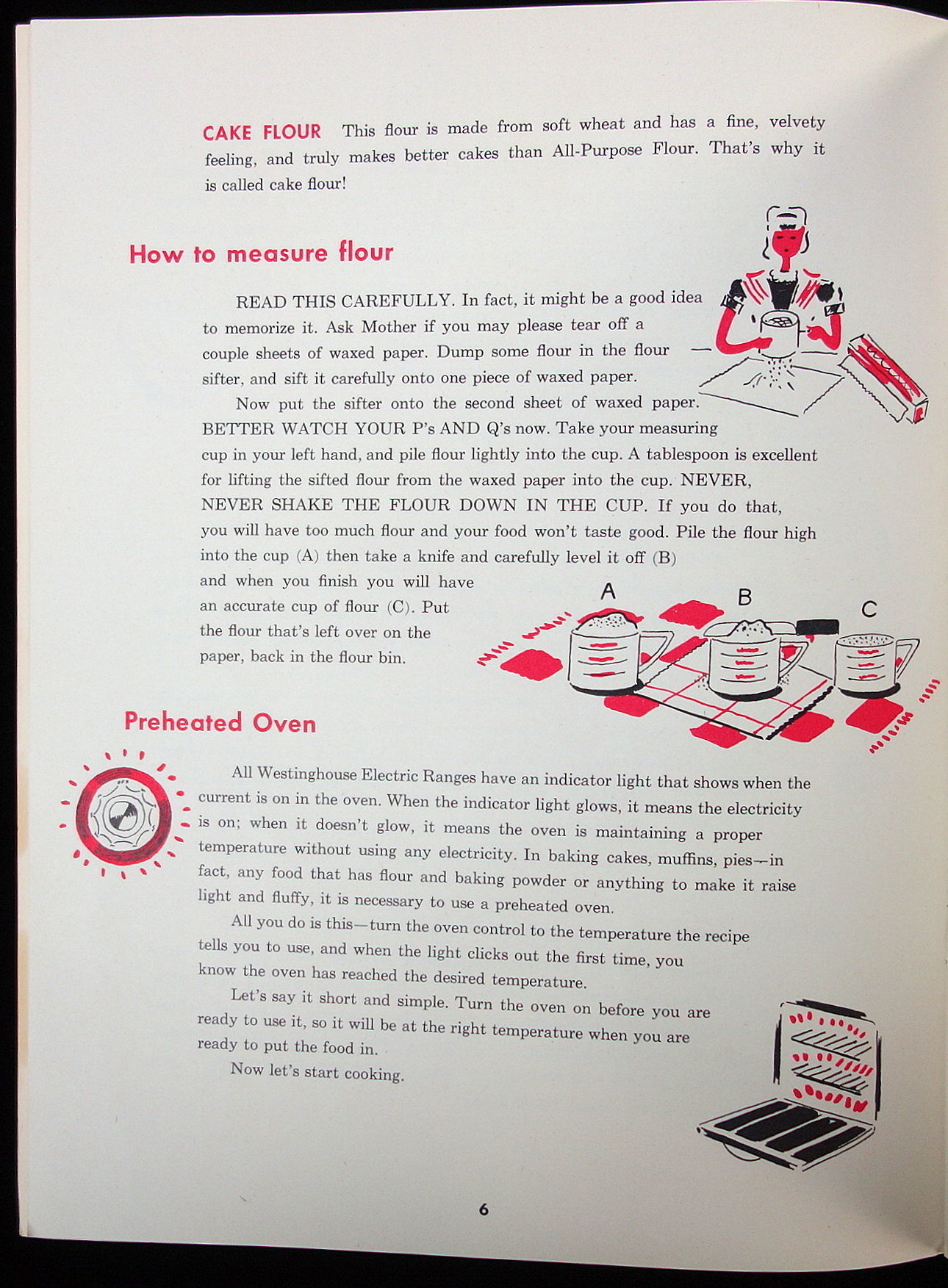 CAKE FLOUR This flour is made from soft wheat and has a fine, velvety feeling, and truly makes better cakes than All-Purpose Flour. That's why it is called cake flour!

How to measure flour

READ THIS CAREFULLY. In fact, it might be a good idea to memorize it. Ask Mother if you may please tear off a couple sheets of waxed paper. Dump some flour in the flour sifter, and sift it carefully onto one piece of waxed paper.

Now put the sifter onto the second sheet of waxed paper. BETTER WATCH YOUR P's AND Q's now. Take your measuring cup in your left hand, and pile flour lightly into the cup. A tablespoon is excellent for lifting the sifted flour from the waxed paper into the cup. NEVER, NEVER SHAKE THE FLOUR DOWN IN THE CUP. If you do that, you will have too much flour and your food won't taste good. Pile the flour high into the cup (A) then take a knife and carefully level it off (B) and when you finish you will have an accurate cup of flour (C). Put the flour that's left over on the paper, back in the flour bin.

A

B

C

Preheated Oven

All Westinghouse Electric Ranges have an indicator light that shows when the current is on in the oven. When the indicator light glows, it means the electricity is on; when it doesn't glow, it means the oven is maintaining a proper temperature without using any electricity. In baking cakes, muffins, pies—in fact, any food that has flour and baking powder or anything to make it raise light and fluffy, it is necessary to use a preheated oven.

All you do is this—turn the oven control to the temperature the recipe tells you to use, and when the light clicks out the first time, you know the oven has reached the desired temperature.

Let's say it short and simple. Turn the oven on before you are ready to use it, so it will be at the right temperature when you are ready to put the food in.

Now let's start cooking.

6